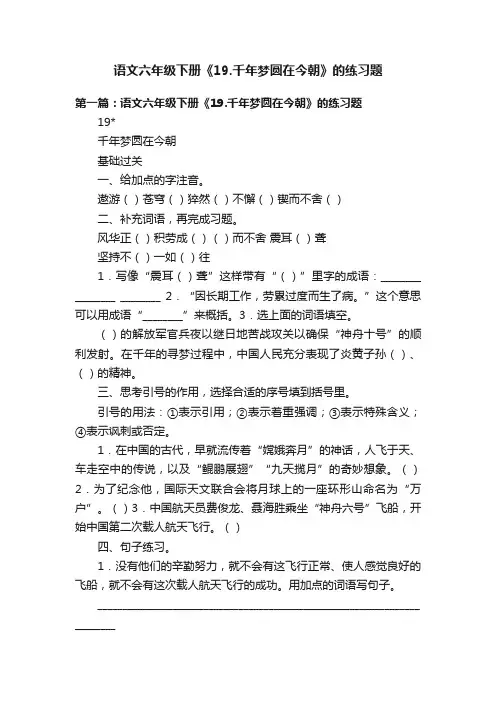 语文六年级下册《19.千年梦圆在今朝》的练习题

第一篇：语文六年级下册《19.千年梦圆在今朝》的练习题

19*

千年梦圆在今朝

基础过关

一、给加点的字注音。

遨游（ ）苍穹（ ）猝然（ ）不懈（ ）锲而不舍（ ）

二、补充词语，再完成习题。

风华正（ ）积劳成（ ）（ ）而不舍 震耳（ ）聋

坚持不（ ）一如（ ）往

1．写像“震耳（ ）聋”这样带有“（ ）”里字的成语：________ ________ ________ 2．“因长期工作，劳累过度而生了病。”这个意思可以用成语“________”来概括。3．选上面的词语填空。

（ ）的解放军官兵夜以继日地苦战攻关以确保“神舟十号”的顺利发射。在千年的寻梦过程中，中国人民充分表现了炎黄子孙（ ）、（ ）的精神。

三、思考引号的作用，选择合适的序号填到括号里。

引号的用法：①表示引用；②表示着重强调；③表示特殊含义；④表示讽刺或否定。

1．在中国的古代，早就流传着“嫦娥奔月”的神话，人飞于天、车走空中的传说，以及“鲲鹏展翅”“九天揽月”的奇妙想象。（ ）2．为了纪念他，国际天文联合会将月球上的一座环形山命名为“万户”。（ ）3．中国航天员费俊龙、聂海胜乘坐“神舟六号”飞船，开始中国第二次载人航天飞行。（ ）

四、句子练习。

1．没有他们的辛勤努力，就不会有这飞行正常、使人感觉良好的飞船，就不会有这次载人航天飞行的成功。用加点的词语写句子。

________________________________________________________________